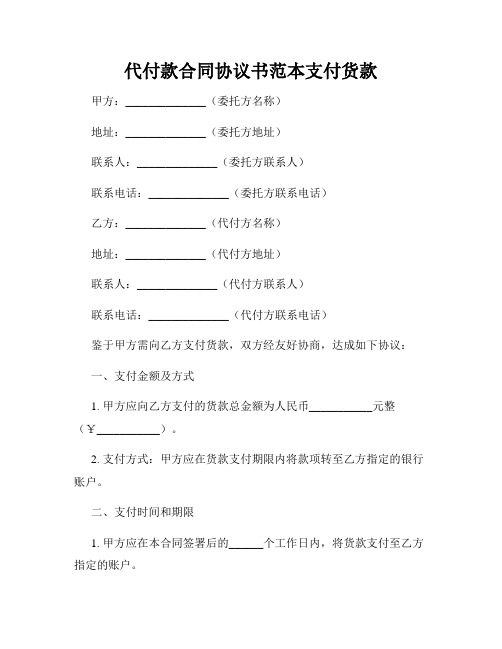 代付款合同协议书范本支付货款

甲方：______________（委托方名称）

地址：______________（委托方地址）

联系人：______________（委托方联系人）

联系电话：______________（委托方联系电话）

乙方：______________（代付方名称）

地址：______________（代付方地址）

联系人：______________（代付方联系人）

联系电话：______________（代付方联系电话）

鉴于甲方需向乙方支付货款，双方经友好协商，达成如下协议：

一、支付金额及方式

1. 甲方应向乙方支付的货款总金额为人民币___________元整（￥___________）。

2. 支付方式：甲方应在货款支付期限内将款项转至乙方指定的银行账户。

二、支付时间和期限

1. 甲方应在本合同签署后的______个工作日内，将货款支付至乙方指定的账户。